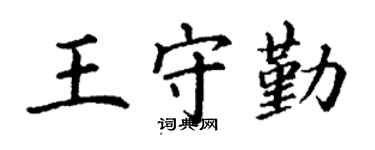 王守勤
词典网